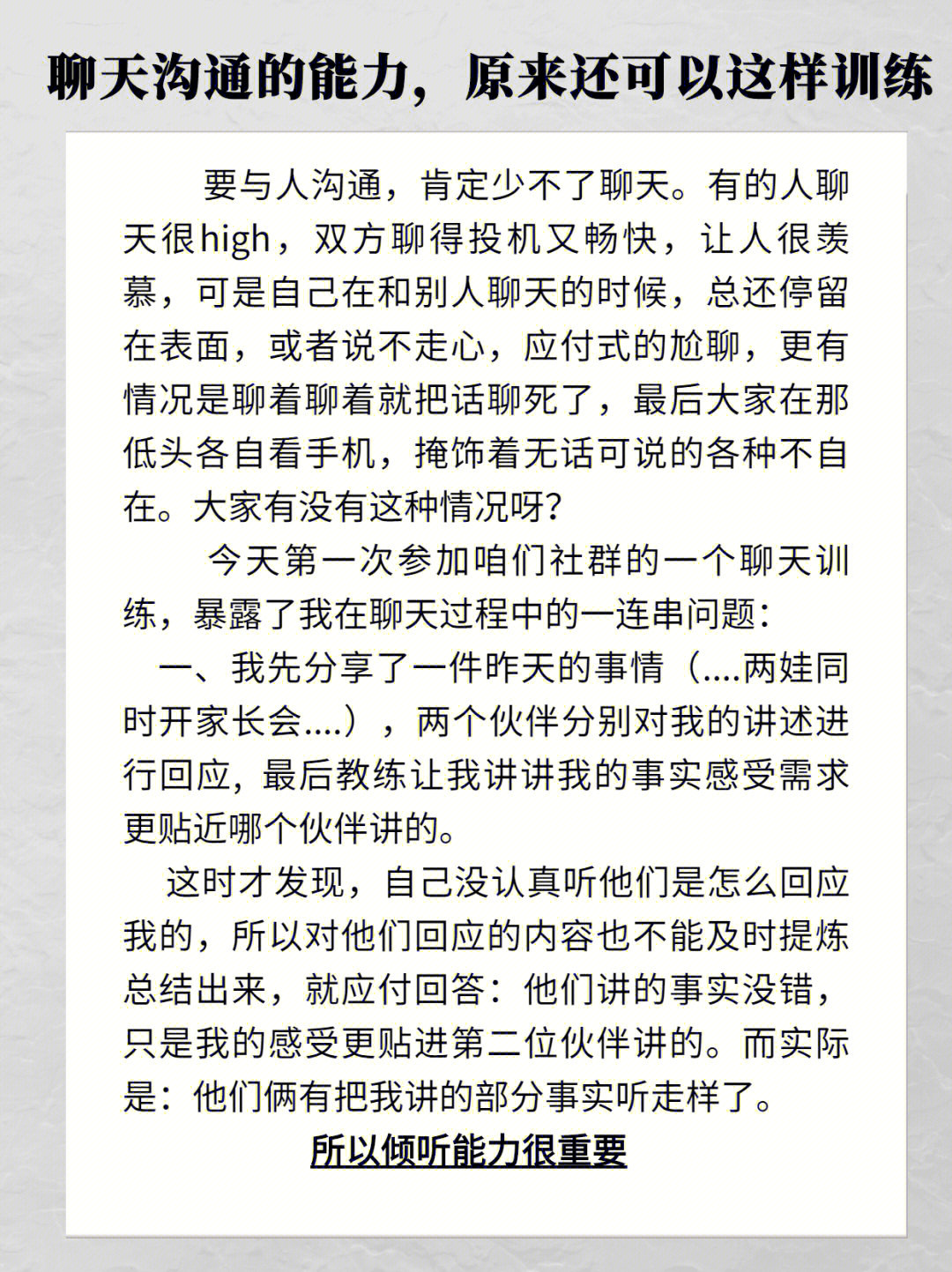 聊天沟通的能力，原来还可以这样训练

要与人沟通，肯定少不了聊天。有的人聊天很high，双方聊得投机又畅快，让人很羡慕，可是自己在和别人聊天的时候，总还停留在表面，或者说不走心，应付式的尬聊，更有情况是聊着聊着就把话聊死了，最后大家在那低头各自看手机，掩饰着无话可说的各种不自在。大家有没有这种情况呀？

今天第一次参加咱们社群的一个聊天训练，暴露了我在聊天过程中的一连串问题：

一、我先分享了一件昨天的事情（....两娃同时开家长会....），两个伙伴分别对我的讲述进行回应，最后教练让我讲讲我的事实感受需求更贴近哪个伙伴讲的。

这时才发现，自己没认真听他们是怎么回应我的，所以对他们回应的内容也不能及时提炼总结出来，就应付回答：他们讲的事实没错，只是我的感受更贴进第二位伙伴讲的。而实际是：他们俩有把我讲的部分事实听走样了。

所以倾听能力很重要